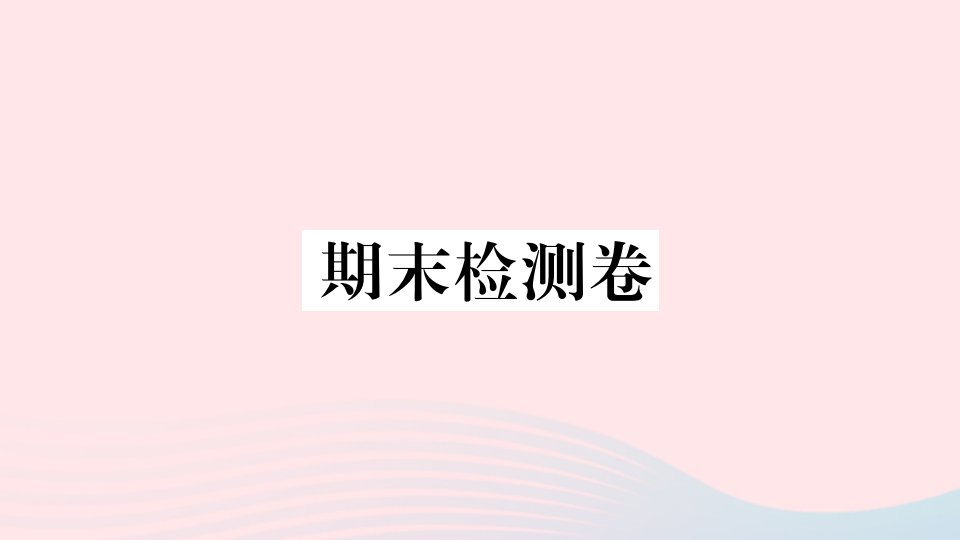 期末检测卷